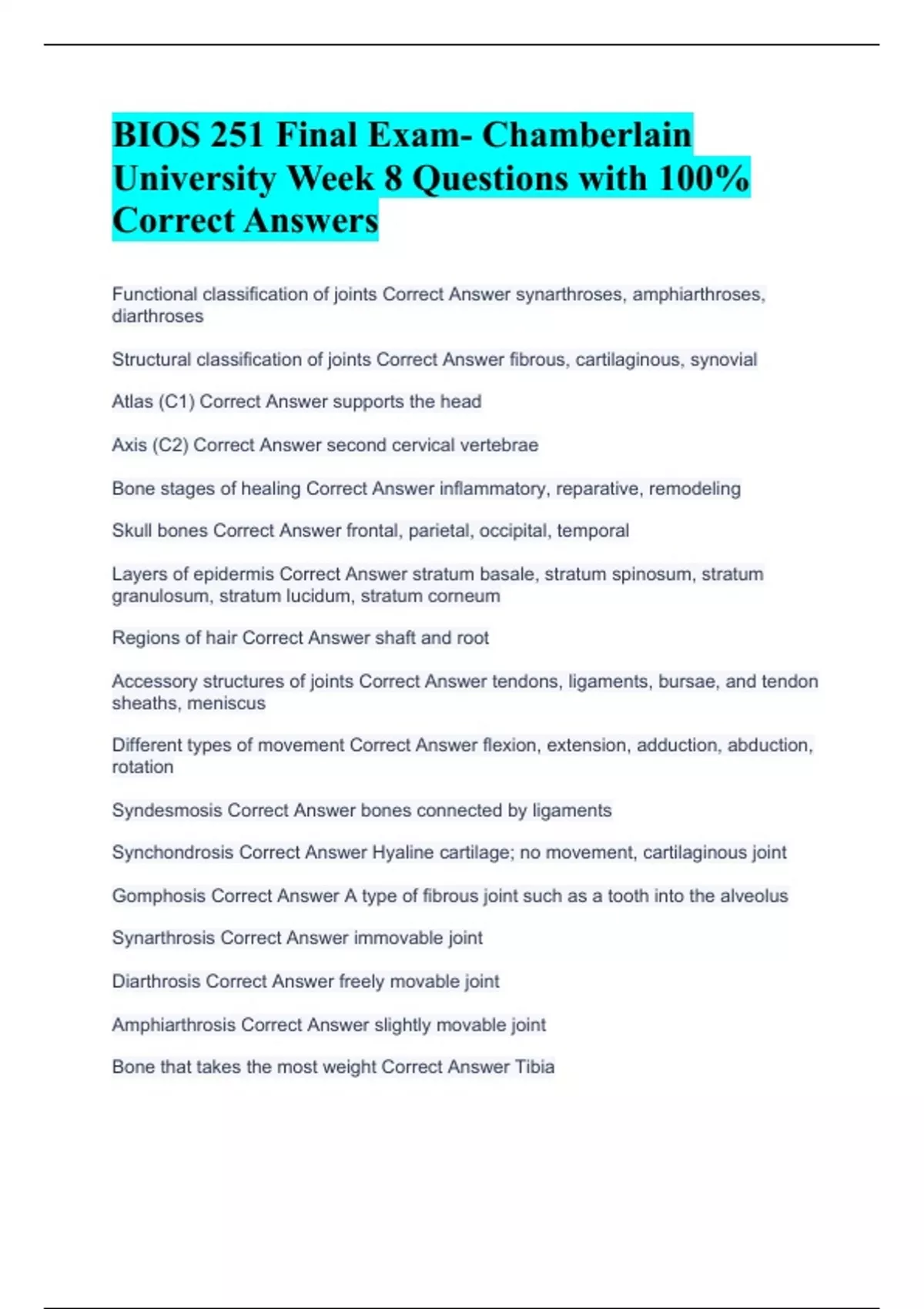 BIOS 251 Final Exam- Chamberlain University Week 8 Questions with 100% Correct Answers

Functional classification of joints Correct Answer synarthroses, amphiarthroses, diarthroses

Structural classification of joints Correct Answer fibrous, cartilaginous, synovial

Atlas (C1) Correct Answer supports the head

Axis (C2) Correct Answer second cervical vertebrae

Bone stages of healing Correct Answer inflammatory, reparative, remodeling

Skull bones Correct Answer frontal, parietal, occipital, temporal

Layers of epidermis Correct Answer stratum basale, stratum spinosum, stratum granulosum, stratum lucidum, stratum corneum

Regions of hair Correct Answer shaft and root

Accessory structures of joints Correct Answer tendons, ligaments, bursae, and tendon sheaths, meniscus

Different types of movement Correct Answer flexion, extension, adduction, abduction, rotation

Syndesmosis Correct Answer bones connected by ligaments

Synchondrosis Correct Answer Hyaline cartilage; no movement, cartilaginous joint

Gomphosis Correct Answer A type of fibrous joint such as a tooth into the alveolus

Synarthrosis Correct Answer immovable joint

Diarthrosis Correct Answer freely movable joint

Amphiarthrosis Correct Answer slightly movable joint

Bone that takes the most weight Correct Answer Tibia